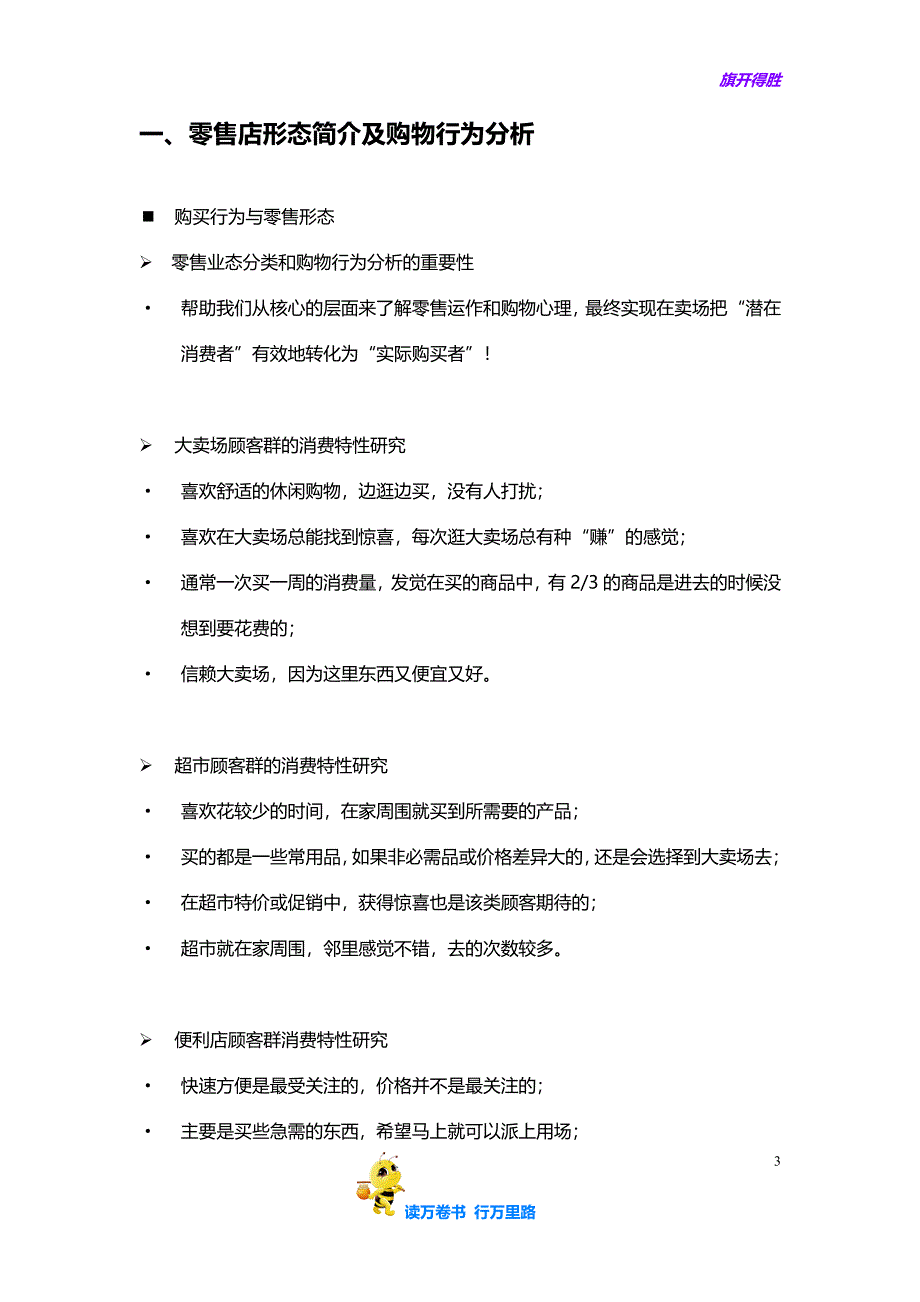 旗开得胜

一、零售店形态简介及购物行为分析

■ 购买行为与零售形态

➢ 零售业态分类和购物行为分析的重要性

• 帮助我们从核心的层面来了解零售运作和购物心理，最终实现在卖场把“潜在消费者”有效地转化为“实际购买者”！

➢ 大卖场顾客群的消费特性研究

• 喜欢舒适的休闲购物，边逛边买，没有人打扰；

• 喜欢在大卖场总能找到惊喜，每次逛大卖场总有种“赚”的感觉；

• 通常一次买一周的消费量，发觉在买的商品中，有 2/3 的商品是进去的时候没想到要花费的；

• 信赖大卖场，因为这里东西又便宜又好。

➢ 超市顾客群的消费特性研究

• 喜欢花较少的时间，在家周围就买到所需要的产品；

• 买的都是一些常用品，如果非必需品或价格差异大的，还是会选择到大卖场去；

• 在超市特价或促销中，获得惊喜也是该类顾客期待的；

• 超市就在家周围，邻里感觉不错，去的次数较多。

➢ 便利店顾客群消费特性研究

• 快速方便是最受关注的，价格并不是最关注的；

• 主要是买些急需的东西，希望马上就可以派上用场；

3

读万卷书 行万里路